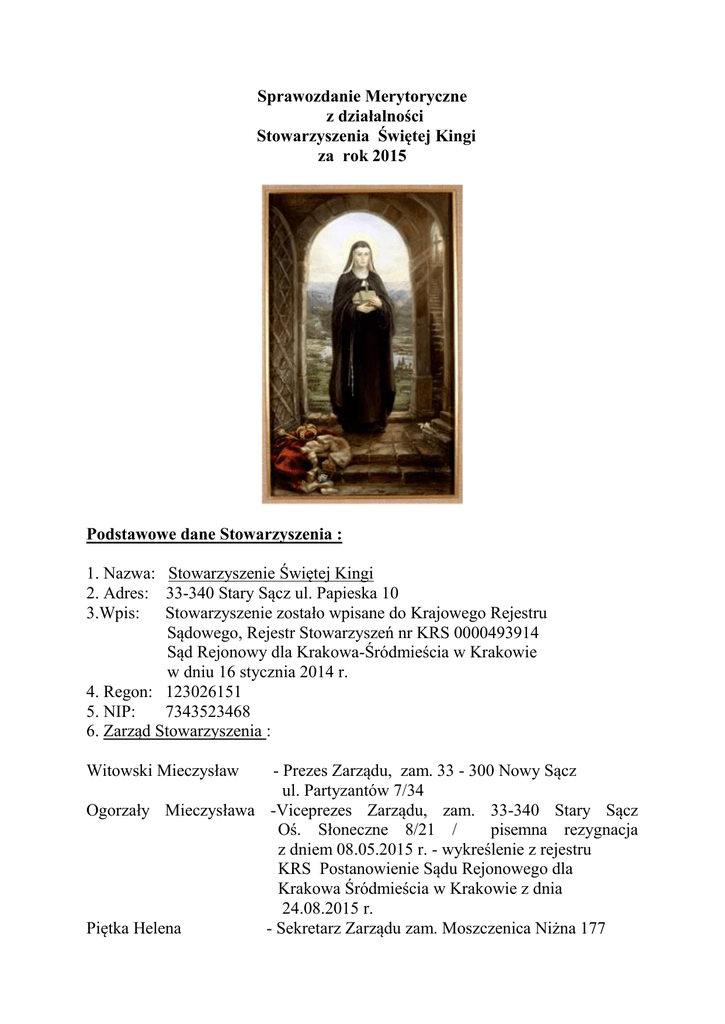 Sprawozdanie Merytoryczne
z działalności
Stowarzyszenia Świętej Kingi
za rok 2015

Podstawowe dane Stowarzyszenia :

1. Nazwa: Stowarzyszenie Świętej Kingi
2. Adres: 33-340 Stary Sącz ul. Papieska 10
3.Wpis: Stowarzyszenie zostało wpisane do Krajowego Rejestru Sądowego, Rejestr Stowarzyszeń nr KRS 0000493914 Sąd Rejonowy dla Krakowa-Śródmieścia w Krakowie w dniu 16 stycznia 2014 r.
4. Regon: 123026151
5. NIP: 7343523468
6. Zarząd Stowarzyszenia :

Witowski Mieczysław - Prezes Zarządu, zam. 33 - 300 Nowy Sącz ul. Partyzantów 7/34
Ogorzały Mieczysława -Viceprezes Zarządu, zam. 33-340 Stary Sącz Oś. Słoneczne 8/21 / pisemna rezygnacja z dniem 08.05.2015 r. - wykreślenie z rejestru KRS Postanowienie Sądu Rejonowego dla Krakowa Śródmieścia w Krakowie z dnia 24.08.2015 r.
Piętka Helena - Sekretarz Zarządu zam. Moszczenica Niżna 177